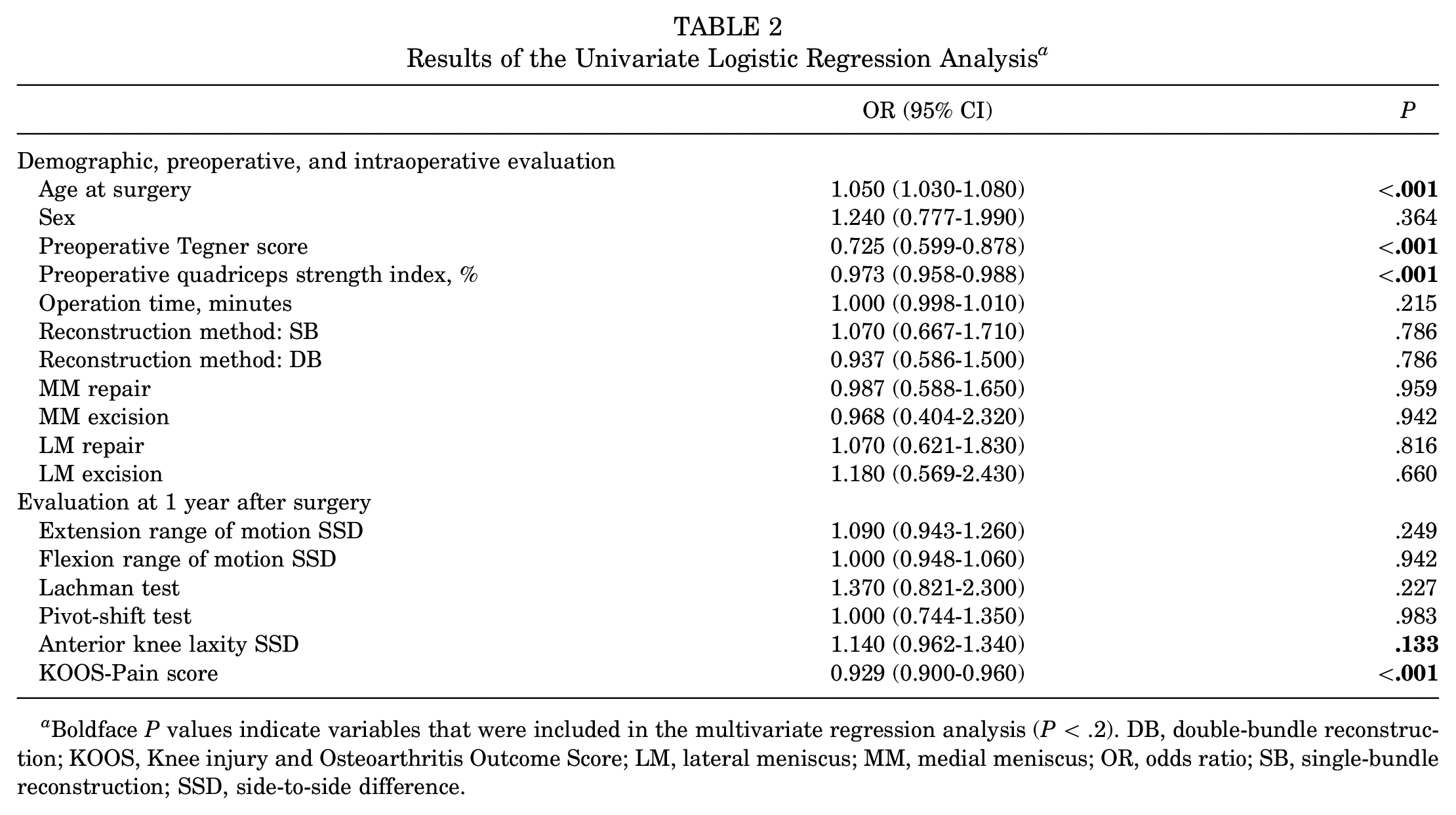 TABLE 2
Results of the Univariate Logistic Regression Analysis$^{a}$

|  | OR (95% CI) | P |
|---|---|---|
| Demographic, preoperative, and intraoperative evaluation |  |  |
| Age at surgery | 1.050 (1.030-1.080) | <.001 |
| Sex | 1.240 (0.777-1.990) | .364 |
| Preoperative Tegner score | 0.725 (0.599-0.878) | <.001 |
| Preoperative quadriceps strength index, % | 0.973 (0.958-0.988) | <.001 |
| Operation time, minutes | 1.000 (0.998-1.010) | .215 |
| Reconstruction method: SB | 1.070 (0.667-1.710) | .786 |
| Reconstruction method: DB | 0.937 (0.586-1.500) | .786 |
| MM repair | 0.987 (0.588-1.650) | .959 |
| MM excision | 0.968 (0.404-2.320) | .942 |
| LM repair | 1.070 (0.621-1.830) | .816 |
| LM excision | 1.180 (0.569-2.430) | .660 |
| Evaluation at 1 year after surgery |  |  |
| Extension range of motion SSD | 1.090 (0.943-1.260) | .249 |
| Flexion range of motion SSD | 1.000 (0.948-1.060) | .942 |
| Lachman test | 1.370 (0.821-2.300) | .227 |
| Pivot-shift test | 1.000 (0.744-1.350) | .983 |
| Anterior knee laxity SSD | 1.140 (0.962-1.340) | .133 |
| KOOS-Pain score | 0.929 (0.900-0.960) | <.001 |

$^{a}$Boldface P values indicate variables that were included in the multivariate regression analysis (P < .2). DB, double-bundle reconstruction; KOOS, Knee injury and Osteoarthritis Outcome Score; LM, lateral meniscus; MM, medial meniscus; OR, odds ratio; SB, single-bundle reconstruction; SSD, side-to-side difference.